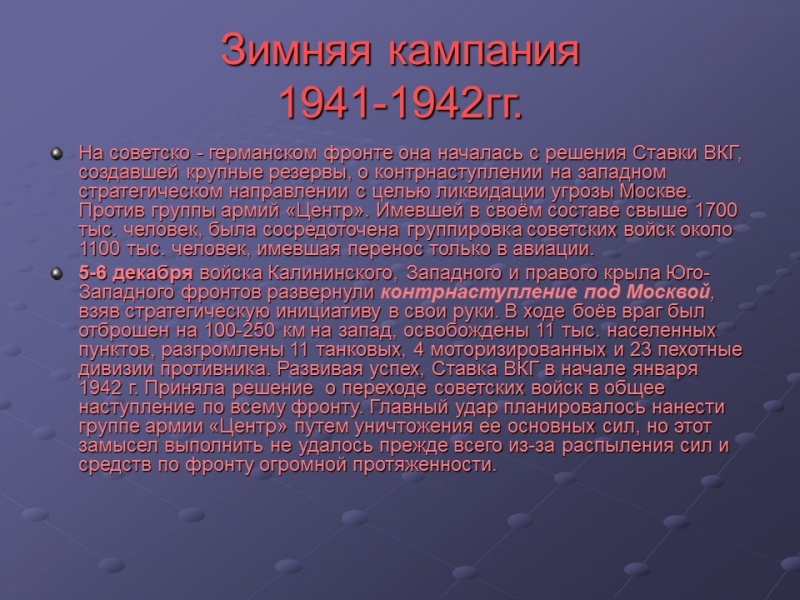 Зимняя кампания 1941-1942гг.

На советско - германском фронте она началась с решения Ставки ВКГ, создавшей крупные резервы, о контрнаступлении на западном стратегическом направлении с целью ликвидации угрозы Москве. Против группы армий «Центр». Имевшей в своём составе свыше 1700 тыс. человек, была сосредоточена группировка советских войск около 1100 тыс. человек, имевшая перенос только в авиации.

5-6 декабря войска Калининского, Западного и правого крыла Юго-Западного фронтов развернули контрнаступление под Москвой, взяв стратегическую инициативу в свои руки. В ходе боёв враг был отброшен на 100-250 км на запад, освобождены 11 тыс. населенных пунктов, разгромлены 11 танковых, 4 моторизированных и 23 пехотные дивизии противника. Развивая успех, Ставка ВКГ в начале января 1942 г. Приняла решение о переходе советских войск в общее наступление по всему фронту. Главный удар планировалось нанести группе армии «Центр» путем уничтожения ее основных сил, но этот замысел выполнить не удалось прежде всего из-за распыления сил и средств по фронту огромной протяженности.